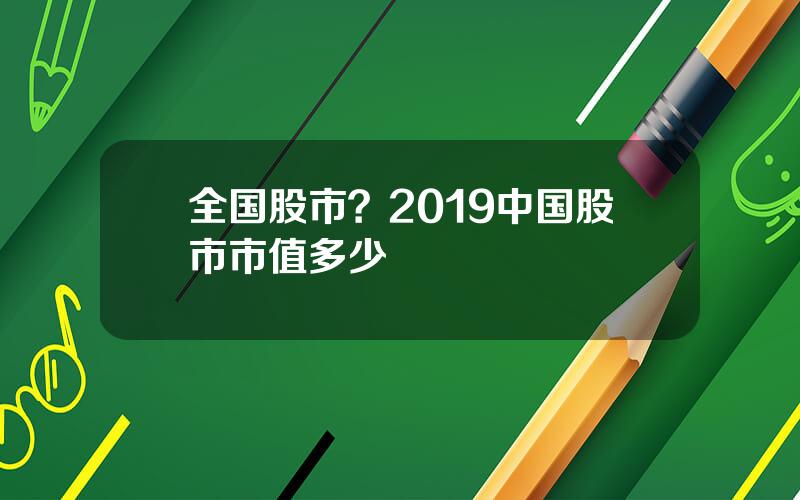 全国股市？2019中国股市市值多少